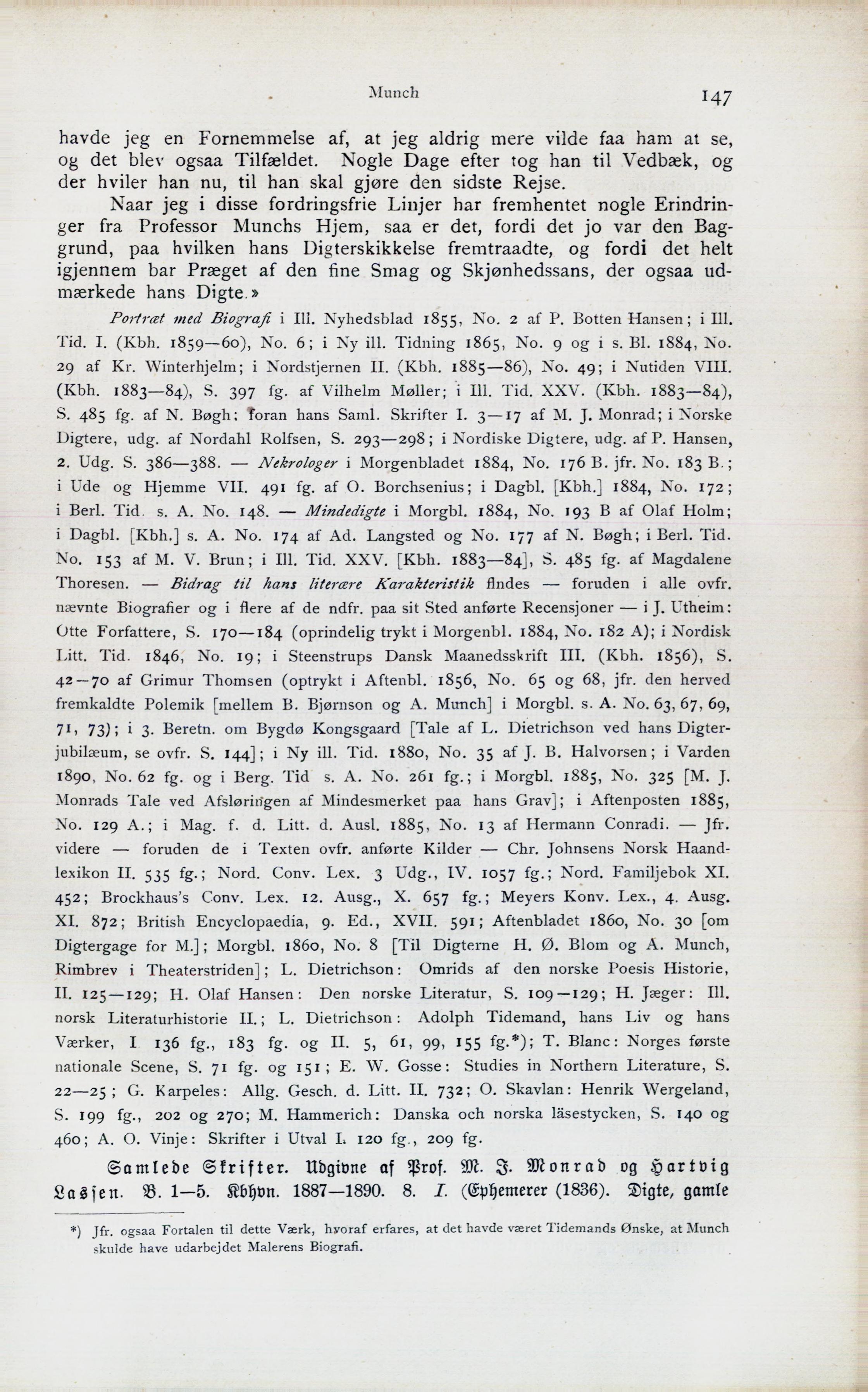 Munch 147

havde jeg en Fornemmelse af, at jeg aldrig mere vilde faa ham at se, og det blev ogsaa Tilfældet. Nogle Dage efter tog han til Vedbæk, og der hviler han nu, til han skal gjøre den sidste Rejse.

Naar jeg i disse fordringsfrie Linjer har fremhentet nogle Erindringer fra Professor Munchs Hjem, saa er det, fordi det jo var den Baggrund, paa hvilken hans Digterskikkelse fremtraadte, og fordi det helt igjennem bar Præget af den fine Smag og Skjønhedssans, der ogsaa udmærkede hans Digte.»

Portræt med Biografi i Ill. Nyhedsblad 1855, No. 2 af P. Botten Hansen; i Ill. Tid. I. (Kbh. 1859—60), No. 6; i Ny ill. Tidning 1865, No. 9 og i s. Bl. 1884, No. 29 af Kr. Winterhjelm; i Nordstjernen II. (Kbh. 1885—86), No. 49; i Nutiden VIII. (Kbh. 1883—84), S. 397 fg. af Vilhelm Møller; i Ill. Tid. XXV. (Kbh. 1883—84), S. 485 fg. af N. Bøgh; foran hans Saml. Skrifter I. 3—17 af M. J. Monrad; i Norske Digtere, udg. af Nordahl Rolfsen, S. 293—298; i Nordiske Digtere, udg. af P. Hansen, 2. Udg. S. 386—388. — Nekrologer i Morgenbladet 1884, No. 176 B. jfr. No. 183 B.; i Ude og Hjemme VII. 491 fg. af O. Borchsenius; i Dagbl. [Kbh.] 1884, No. 172; i Berl. Tid. s. A. No. 148. — Mindedigte i Morgbl. 1884, No. 193 B af Olaf Holm; i Dagbl. [Kbh.] s. A. No. 174 af Ad. Langsted og No. 177 af N. Bøgh; i Berl. Tid. No. 153 af M. V. Brun; i Ill. Tid. XXV. [Kbh. 1883—84], S. 485 fg. af Magdalene Thoresen. — Bidrag til hans literære Karakteristik findes — foruden i alle ovfr. nævnte Biografier og i flere af de ndfr. paa sit Sted anførte Recensjoner — i J. Utheim: Otte Forfattere, S. 170—184 (oprindelig trykt i Morgenbl. 1884, No. 182 A); i Nordisk Litt. Tid. 1846, No. 19; i Steenstrups Dansk Maanedsskrift III. (Kbh. 1856), S. 42—70 af Grimur Thomsen (optrykt i Aftenbl. 1856, No. 65 og 68, jfr. den herved fremkaldte Polemik [mellem B. Bjørnson og A. Munch] i Morgbl. s. A. No. 63, 67, 69, 71, 73); i 3. Beretn. om Bygdø Kongsgaard [Tale af L. Dietrichson ved hans Digterjubilæum, se ovfr. S. 144]; i Ny ill. Tid. 1880, No. 35 af J. B. Halvorsen; i Varden 1890, No. 62 fg. og i Berg. Tid s. A. No. 261 fg.; i Morgbl. 1885, No. 325 [M. J. Monrads Tale ved Afsløringen af Mindesmerket paa hans Grav]; i Aftenposten 1885, No. 129 A.; i Mag. f. d. Litt. d. Ausl. 1885, No. 13 af Hermann Conradi. — Jfr. videre — foruden de i Texten ovfr. anførte Kilder — Chr. Johnsens Norsk Haandlexikon II. 535 fg.; Nord. Conv. Lex. 3 Udg., IV. 1057 fg.; Nord. Familjebok XI. 452; Brockhaus's Conv. Lex. 12. Ausg., X. 657 fg.; Meyers Konv. Lex., 4. Ausg. XI. 872; British Encyclopaedia, 9. Ed., XVII. 591; Aftenbladet 1860, No. 30 [om Digtergage for M.]; Morgbl. 1860, No. 8 [Til Digterne H. Ø. Blom og A. Munch, Rimbrev i Theaterstriden]; L. Dietrichson: Omrids af den norske Poesis Historie, II. 125—129; H. Olaf Hansen: Den norske Literatur, S. 109—129; H. Jæger: Ill. norsk Literaturhistorie II.; L. Dietrichson: Adolph Tidemand, hans Liv og hans Værker, I 136 fg., 183 fg. og II. 5, 61, 99, 155 fg.*); T. Blanc: Norges første nationale Scene, S. 71 fg. og 151; E. W. Gosse: Studies in Northern Literature, S. 22—25; G. Karpeles: Allg. Gesch. d. Litt. II. 732; O. Skavlan: Henrik Wergeland, S. 199 fg., 202 og 270; M. Hammerich: Danska och norska läsestycken, S. 140 og 460; A. O. Vinje: Skrifter i Utval I. 120 fg., 209 fg.

Samlede Skrifter. Udgivne af Prof. M. J. Monrad og Hartvig Lassen. B. 1—5. Kbhvn. 1887—1890. 8. I. (Ephemerer (1836). Digte, gamle

*) Jfr. ogsaa Fortalen til dette Værk, hvoraf erfares, at det havde været Tidemands Ønske, at Munch skulde have udarbejdet Malerens Biografi.